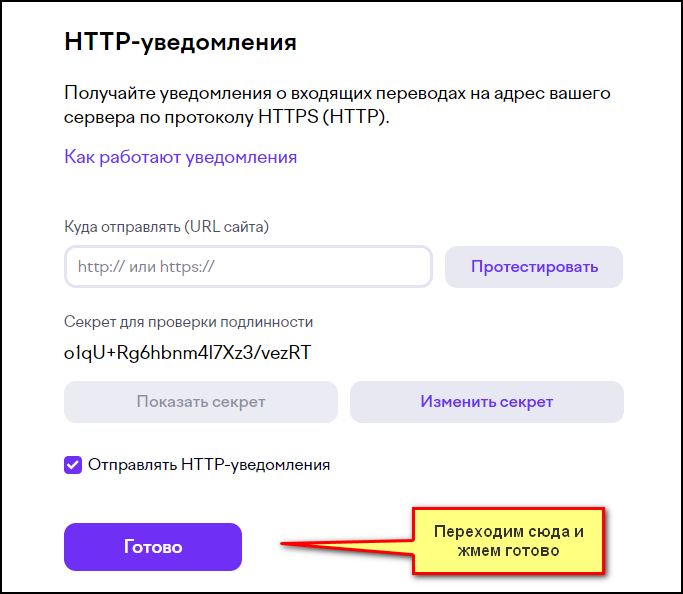 HTTP-уведомления

Получайте уведомления о входящих переводах на адрес вашего сервера по протоколу HTTPS (HTTP).

Как работают уведомления

Куда отправлять (URL сайта)

http:// или https://

Протестировать

Секрет для проверки подлинности

o1qU+Rg6hbnm4l7Xz3/vezRT

Показать секрет

Изменить секрет

Отправлять HTTP-уведомления

Готово

Переходим сюда и жмем готово